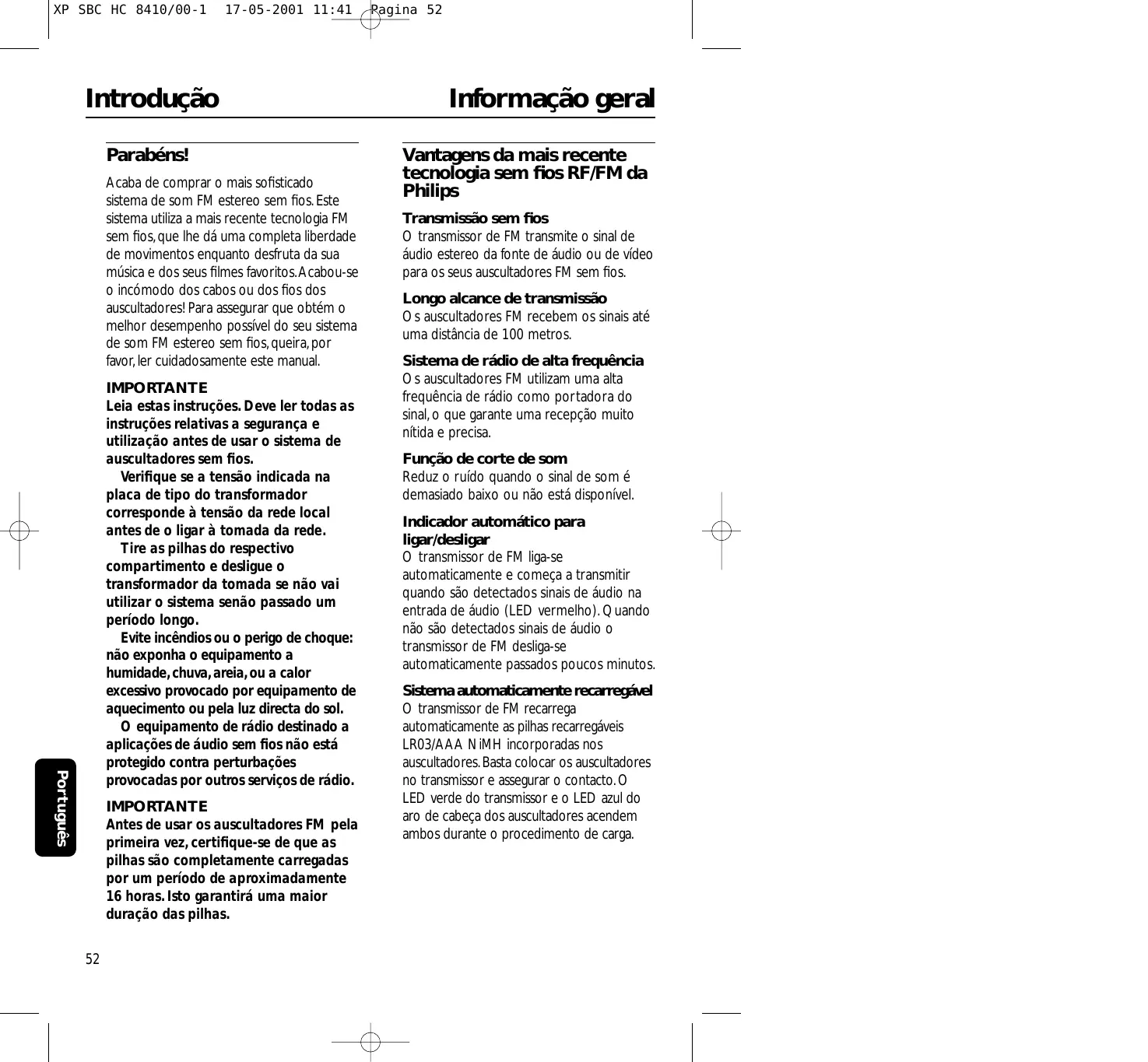 XP SBC HC 8410/00-1 17-05-2001 11:41 Pagina 52

Introdução

Informação geral

Parabéns!

Acaba de comprar o mais sofisticado sistema de som FM estereo sem fios. Este sistema utiliza a mais recente tecnologia FM sem fios, que lhe dá uma completa liberdade de movimentos enquanto desfruta da sua música e dos seus filmes favoritos. Acabou-se o incómodo dos cabos ou dos fios dos auscultadores! Para assegurar que obtém o melhor desempenho possível do seu sistema de som FM estereo sem fios, queira, por favor, ler cuidadosamente este manual.

IMPORTANTE
Leia estas instruções. Deve ler todas as instruções relativas a segurança e utilização antes de usar o sistema de auscultadores sem fios.

Verifique se a tensão indicada na placa de tipo do transformador corresponde à tensão da rede local antes de o ligar à tomada da rede.

Tire as pilhas do respectivo compartimento e desligue o transformador da tomada se não vai utilizar o sistema senão passado um período longo.

Evite incêndios ou o perigo de choque: não exponha o equipamento a humidade, chuva, areia, ou a calor excessivo provocado por equipamento de aquecimento ou pela luz directa do sol.

O equipamento de rádio destinado a aplicações de áudio sem fios não está protegido contra perturbações provocadas por outros serviços de rádio.

IMPORTANTE
Antes de usar os auscultadores FM pela primeira vez, certifique-se de que as pilhas são completamente carregadas por um período de aproximadamente 16 horas. Isto garantirá uma maior duração das pilhas.

Vantagens da mais recente tecnologia sem fios RF/FM da Philips

Transmissão sem fios
O transmissor de FM transmite o sinal de áudio estereo da fonte de áudio ou de vídeo para os seus auscultadores FM sem fios.

Longo alcance de transmissão
Os auscultadores FM recebem os sinais até uma distância de 100 metros.

Sistema de rádio de alta frequência
Os auscultadores FM utilizam uma alta frequência de rádio como portadora do sinal, o que garante uma recepção muito nítida e precisa.

Função de corte de som
Reduz o ruído quando o sinal de som é demasiado baixo ou não está disponível.

Indicador automático para ligar/desligar
O transmissor de FM liga-se automaticamente e começa a transmitir quando são detectados sinais de áudio na entrada de áudio (LED vermelho). Quando não são detectados sinais de áudio o transmissor de FM desliga-se automaticamente passados poucos minutos.

Sistema automaticamente recarregável
O transmissor de FM recarrega automaticamente as pilhas recarregáveis LR03/AAA NiMH incorporadas nos auscultadores. Basta colocar os auscultadores no transmissor e assegurar o contacto. O LED verde do transmissor e o LED azul do aro de cabeça dos auscultadores acendem ambos durante o procedimento de carga.

Português

52